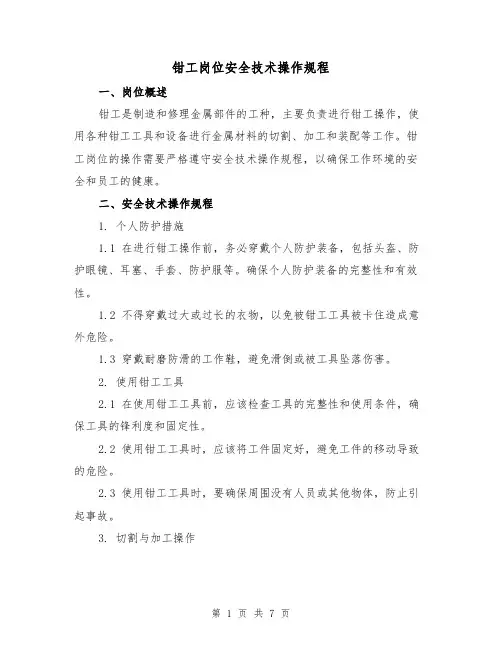 钳工岗位安全技术操作规程

一、岗位概述

钳工是制造和修理金属部件的工种，主要负责进行钳工操作，使用各种钳工工具和设备进行金属材料的切割、加工和装配等工作。钳工岗位的操作需要严格遵守安全技术操作规程，以确保工作环境的安全和员工的健康。

二、安全技术操作规程

1. 个人防护措施

1.1 在进行钳工操作前，务必穿戴个人防护装备，包括头盔、防护眼镜、耳塞、手套、防护服等。确保个人防护装备的完整性和有效性。

1.2 不得穿戴过大或过长的衣物，以免被钳工工具被卡住造成意外危险。

1.3 穿戴耐磨防滑的工作鞋，避免滑倒或被工具坠落伤害。

2. 使用钳工工具

2.1 在使用钳工工具前，应该检查工具的完整性和使用条件，确保工具的锋利度和固定性。

2.2 使用钳工工具时，应该将工件固定好，避免工件的移动导致的危险。

2.3 使用钳工工具时，要确保周围没有人员或其他物体，防止引起事故。

3. 切割与加工操作

第 1 页 共 7 页